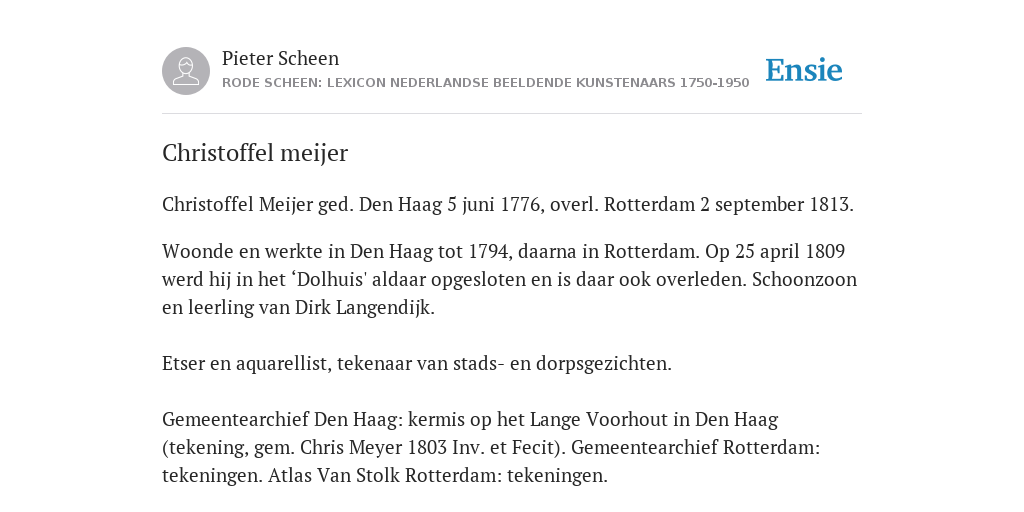 Pieter Scheen
RODE SCHEEN: LEXICON NEDERLANDSE BEELDENDE KUNSTENAARS 1750-1950

Ensie

Christoffel meijer

Christoffel Meijer ged. Den Haag 5 juni 1776, overl. Rotterdam 2 september 1813.

Woonde en werkte in Den Haag tot 1794, daarna in Rotterdam. Op 25 april 1809 werd hij in het ‘Dolhuis' aldaar opgesloten en is daar ook overleden. Schoonzoon en leerling van Dirk Langendijk.

Etser en aquarellist, tekenaar van stads- en dorpsgezichten.

Gemeentearchief Den Haag: kermis op het Lange Voorhout in Den Haag (tekening, gem. Chris Meyer 1803 Inv. et Fecit). Gemeentearchief Rotterdam: tekeningen. Atlas Van Stolk Rotterdam: tekeningen.